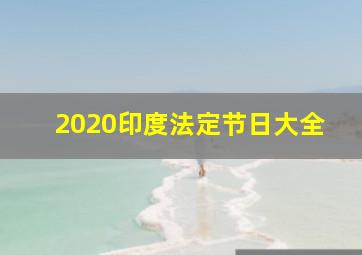 2020印度法定节日大全